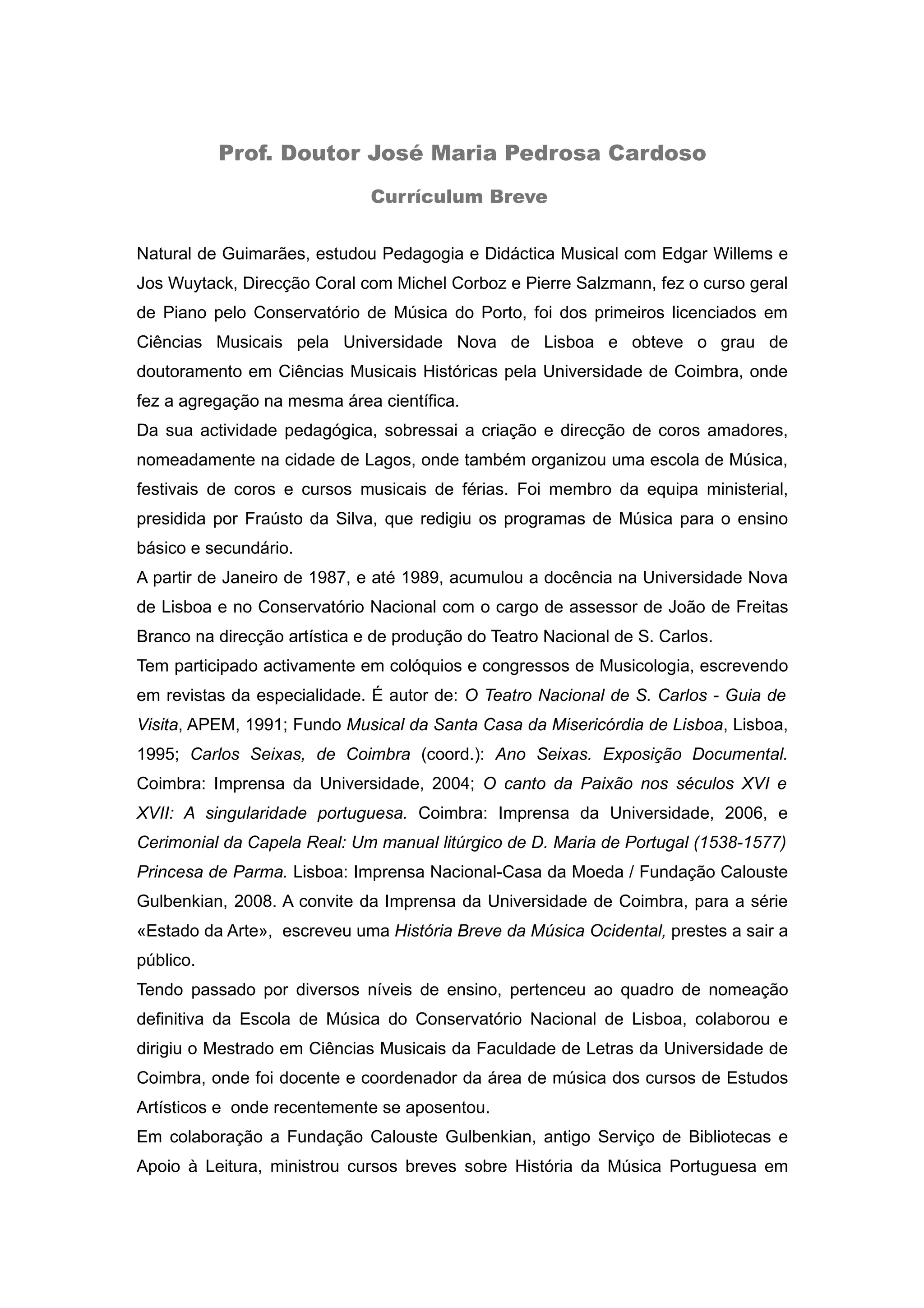 Prof. Doutor José Maria Pedrosa Cardoso

Currículum Breve

Natural de Guimarães, estudou Pedagogia e Didáctica Musical com Edgar Willems e Jos Wuytack, Direcção Coral com Michel Corboz e Pierre Salzmann, fez o curso geral de Piano pelo Conservatório de Música do Porto, foi dos primeiros licenciados em Ciências Musicais pela Universidade Nova de Lisboa e obteve o grau de doutoramento em Ciências Musicais Históricas pela Universidade de Coimbra, onde fez a agregação na mesma área científica.

Da sua actividade pedagógica, sobressai a criação e direcção de coros amadores, nomeadamente na cidade de Lagos, onde também organizou uma escola de Música, festivais de coros e cursos musicais de férias. Foi membro da equipa ministerial, presidida por Fraústo da Silva, que redigiu os programas de Música para o ensino básico e secundário.

A partir de Janeiro de 1987, e até 1989, acumulou a docência na Universidade Nova de Lisboa e no Conservatório Nacional com o cargo de assessor de João de Freitas Branco na direcção artística e de produção do Teatro Nacional de S. Carlos.

Tem participado activamente em colóquios e congressos de Musicologia, escrevendo em revistas da especialidade. É autor de: O Teatro Nacional de S. Carlos - Guia de Visita, APEM, 1991; Fundo Musical da Santa Casa da Misericórdia de Lisboa, Lisboa, 1995; Carlos Seixas, de Coimbra (coord.): Ano Seixas. Exposição Documental. Coimbra: Imprensa da Universidade, 2004; O canto da Paixão nos séculos XVI e XVII: A singularidade portuguesa. Coimbra: Imprensa da Universidade, 2006, e Cerimonial da Capela Real: Um manual litúrgico de D. Maria de Portugal (1538-1577) Princesa de Parma. Lisboa: Imprensa Nacional-Casa da Moeda / Fundação Calouste Gulbenkian, 2008. A convite da Imprensa da Universidade de Coimbra, para a série «Estado da Arte», escreveu uma História Breve da Música Ocidental, prestes a sair a público.

Tendo passado por diversos níveis de ensino, pertenceu ao quadro de nomeação definitiva da Escola de Música do Conservatório Nacional de Lisboa, colaborou e dirigiu o Mestrado em Ciências Musicais da Faculdade de Letras da Universidade de Coimbra, onde foi docente e coordenador da área de música dos cursos de Estudos Artísticos e onde recentemente se aposentou.

Em colaboração a Fundação Calouste Gulbenkian, antigo Serviço de Bibliotecas e Apoio à Leitura, ministrou cursos breves sobre História da Música Portuguesa em